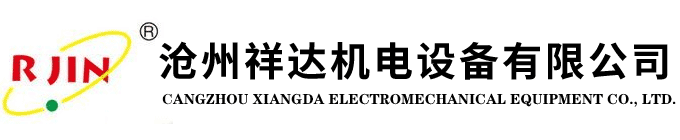 RJIN ®

沧州祥达机电设备有限公司

CANGZHOU XIANGDA ELECTROMECHANICAL EQUIPMENT CO., LTD.